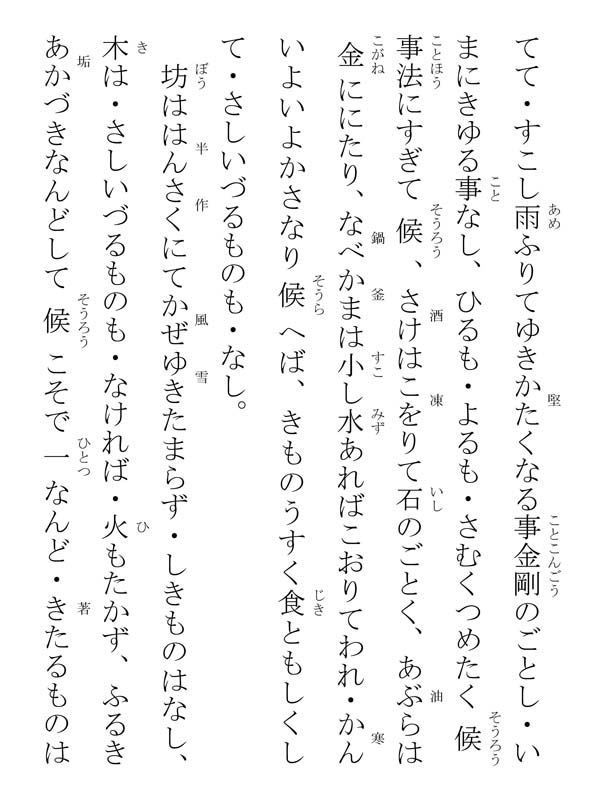 てて・すこし雨ふりてゆきかたくなる事金剛のごとし・いまにきゆる事なし、ひるも・よるも・さむくつめたく候事法にすぎて候、さけはこをりて石のごとく、あぶらは金ににたり、なべかまは小し水あればこおりてわれ・かんいよいよかさなり候へば、きものうすく食ともしくして・さしいづるものも・なし。

坊ははんさくにてかぜゆきたまらず・しきものはなし、木は・さしいづるものも・なければ・火もたかず、ふるきあかづきなんどして候こそで一なんど・きたるものは